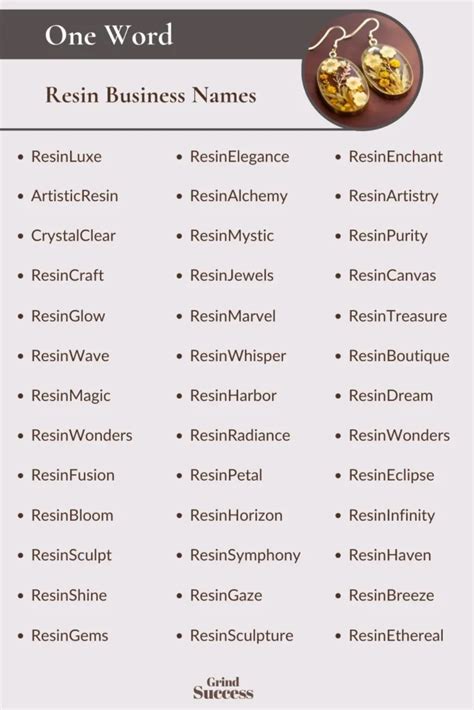 One Word

Resin Business Names

- ResinLuxe
- ArtisticResin
- CrystalClear
- ResinCraft
- ResinGlow
- ResinWave
- ResinMagic
- ResinWonders
- ResinFusion
- ResinBloom
- ResinSculpt
- ResinShine
- ResinGems

- ResinElegance
- ResinAlchemy
- ResinMystic
- ResinJewels
- ResinMarvel
- ResinWhisper
- ResinHarbor
- ResinRadiance
- ResinPetal
- ResinHorizon
- ResinSymphony
- ResinGaze
- ResinSculpture

- ResinEnchant
- ResinArtistry
- ResinPurity
- ResinCanvas
- ResinTreasure
- ResinBoutique
- ResinDream
- ResinWonders
- ResinEclipse
- ResinInfinity
- ResinHaven
- ResinBreeze
- ResinEthereal

Grind Success